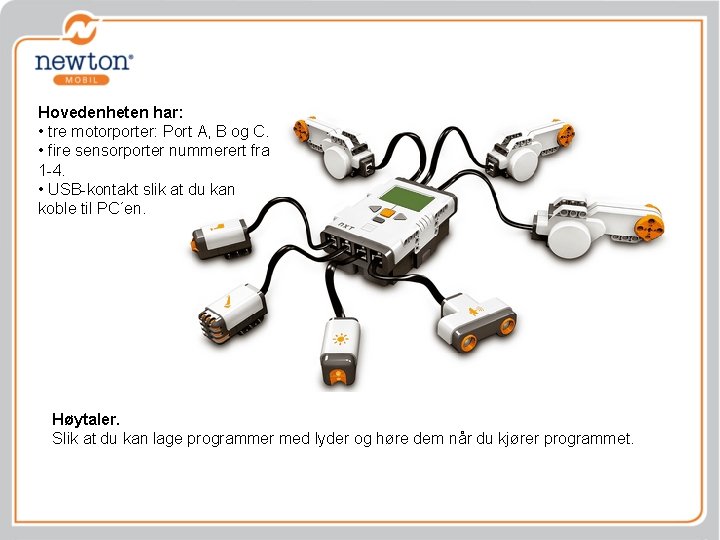 newton®
MOBIL

Hovedenheten har:
• tre motorporter: Port A, B og C.
• fire sensorporter nummerert fra 1-4.
• USB-kontakt slik at du kan koble til PC´en.

Høytaler.
Slik at du kan lage programmer med lyder og høre dem når du kjører programmet.